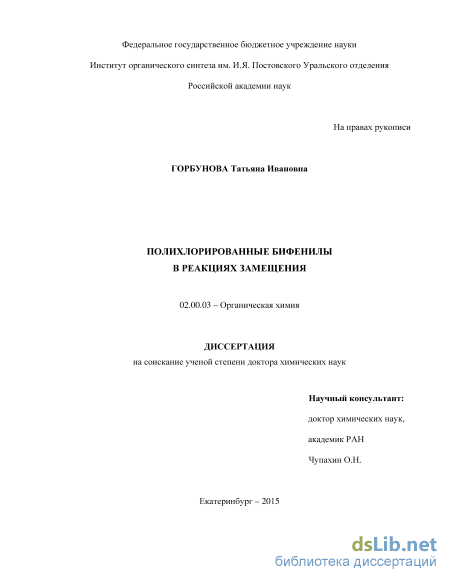 Федеральное государственное бюджетное учреждение науки

Институт органического синтеза им. И.Я. Постовского Уральского отделения

Российской академии наук

На правах рукописи

ГОРБУНОВА Татьяна Ивановна

ПОЛИХЛОРИРОВАННЫЕ БИФЕНИЛЫ
В РЕАКЦИЯХ ЗАМЕЩЕНИЯ

02.00.03 – Органическая химия

ДИССЕРТАЦИЯ
на соискание ученой степени доктора химических наук

Научный консультант:

доктор химических наук,

академик РАН

Чупахин О.Н.

Екатеринбург – 2015

dsLib.net
библиотека диссертаций